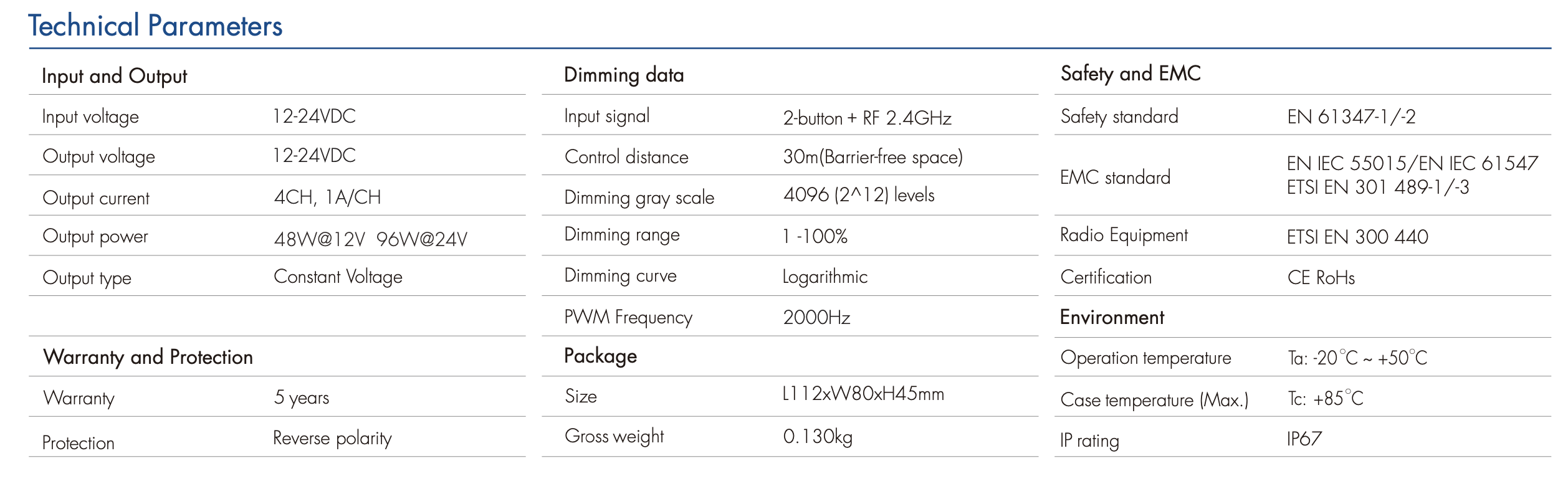 Technical Parameters

Input and Output

Input voltage 12-24VDC

Output voltage 12-24VDC

Output current 4CH, 1A/CH

Output power 48W@12V 96W@24V

Output type Constant Voltage

Warranty and Protection

Warranty 5 years

Protection Reverse polarity

Dimming data

Input signal 2-button + RF 2.4GHz

Control distance 30m(Barrier-free space)

Dimming gray scale 4096 (2^12) levels

Dimming range 1 -100%

Dimming curve Logarithmic

PWM Frequency 2000Hz

Package

Size L112xW80xH45mm

Gross weight 0.130kg

Safety and EMC

Safety standard EN 61347-1/-2

EMC standard EN IEC 55015/EN IEC 61547
ETSI EN 301 489-1/-3

Radio Equipment ETSI EN 300 440

Certification CE RoHs

Environment

Operation temperature Ta: -20°C ~ +50°C

Case temperature (Max.) Tc: +85°C

IP rating IP67